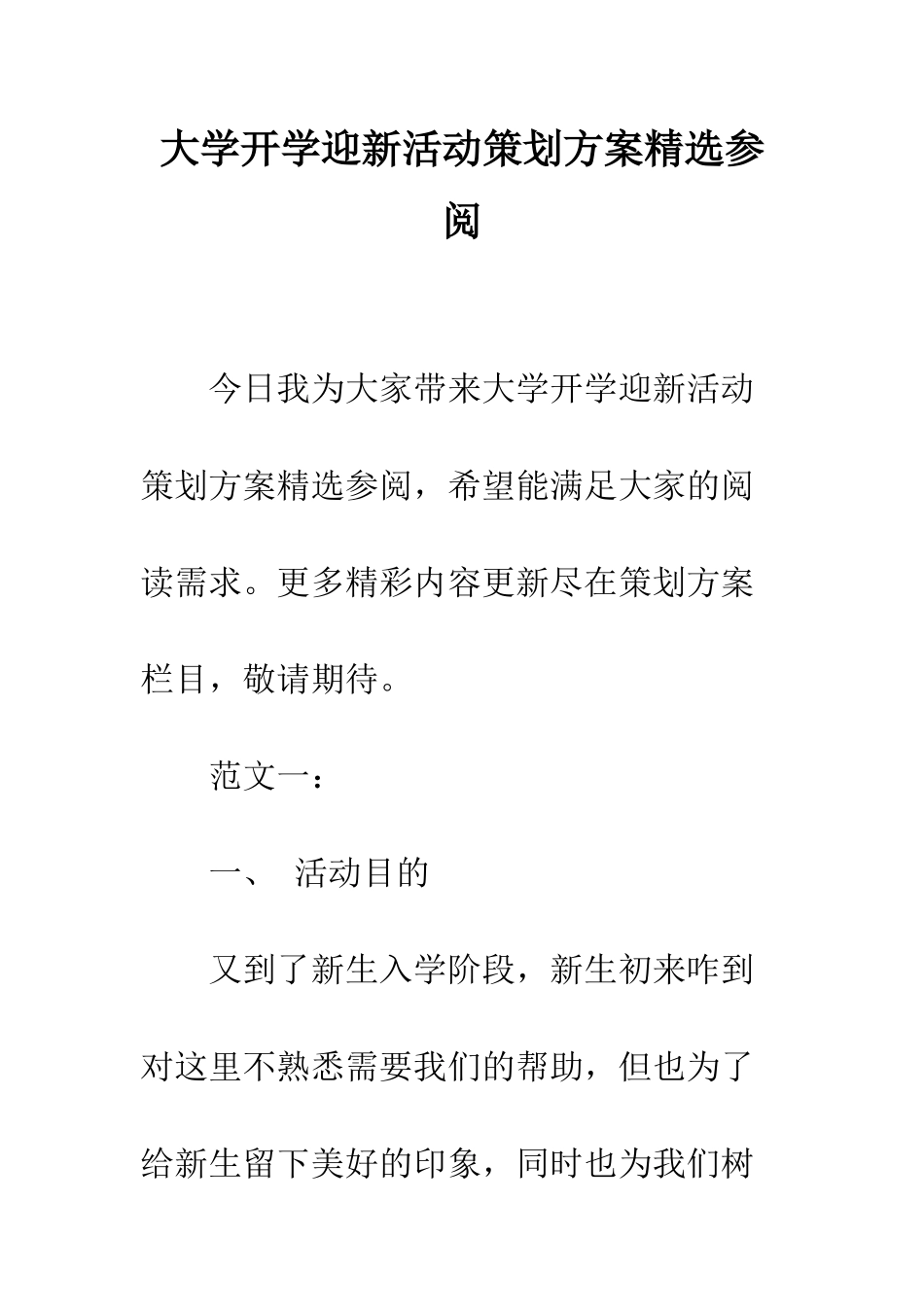 大学开学迎新活动策划方案精选参阅

今日我为大家带来大学开学迎新活动策划方案精选参阅，希望能满足大家的阅读需求。更多精彩内容更新尽在策划方案栏目，敬请期待。

范文一：

一、 活动目的

又到了新生入学阶段，新生初来咋到对这里不熟悉需要我们的帮助，但也为了给新生留下美好的印象，同时也为我们树